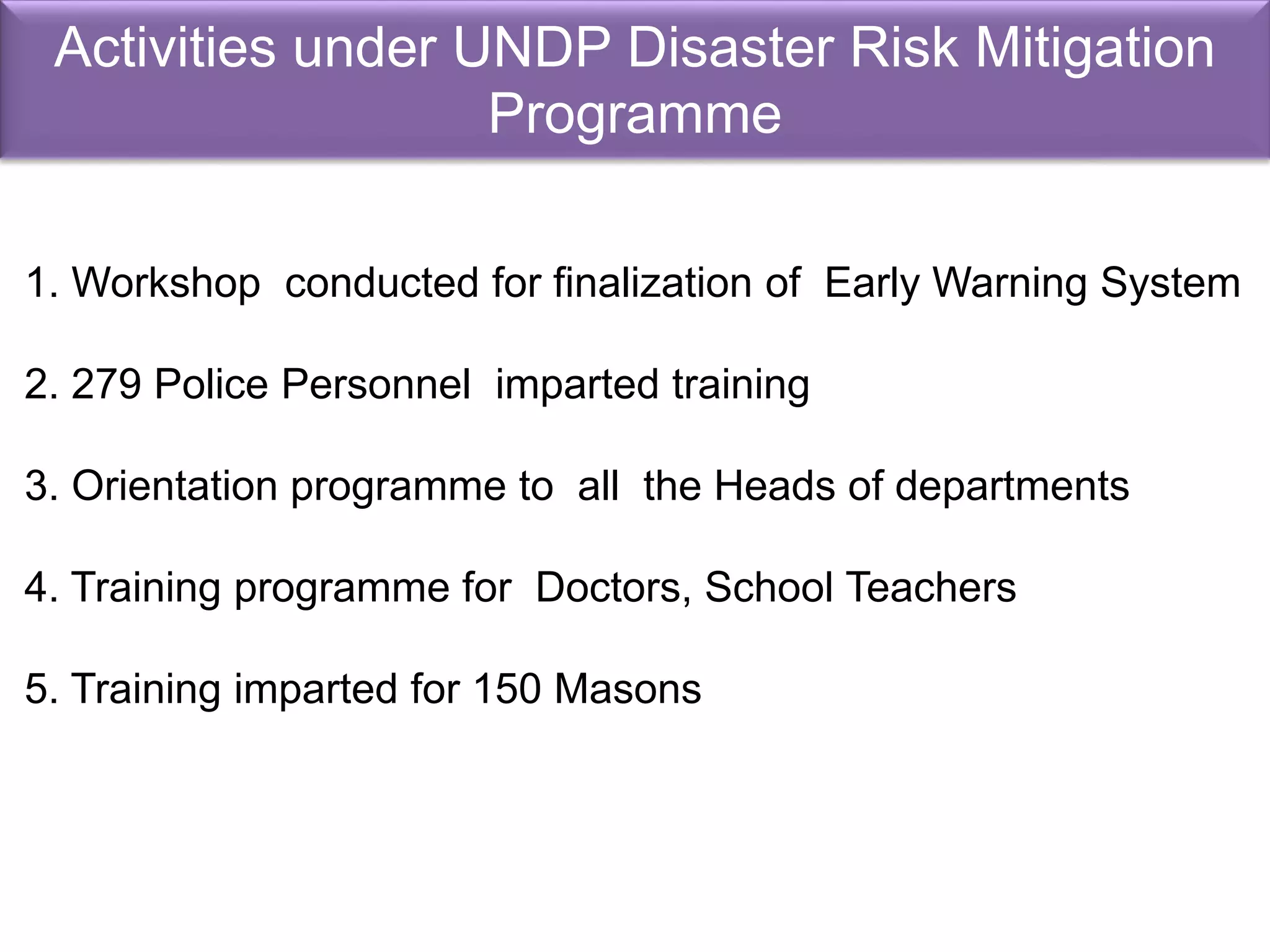 Activities under UNDP Disaster Risk Mitigation Programme

1. Workshop conducted for finalization of Early Warning System

2. 279 Police Personnel imparted training

3. Orientation programme to all the Heads of departments

4. Training programme for Doctors, School Teachers

5. Training imparted for 150 Masons